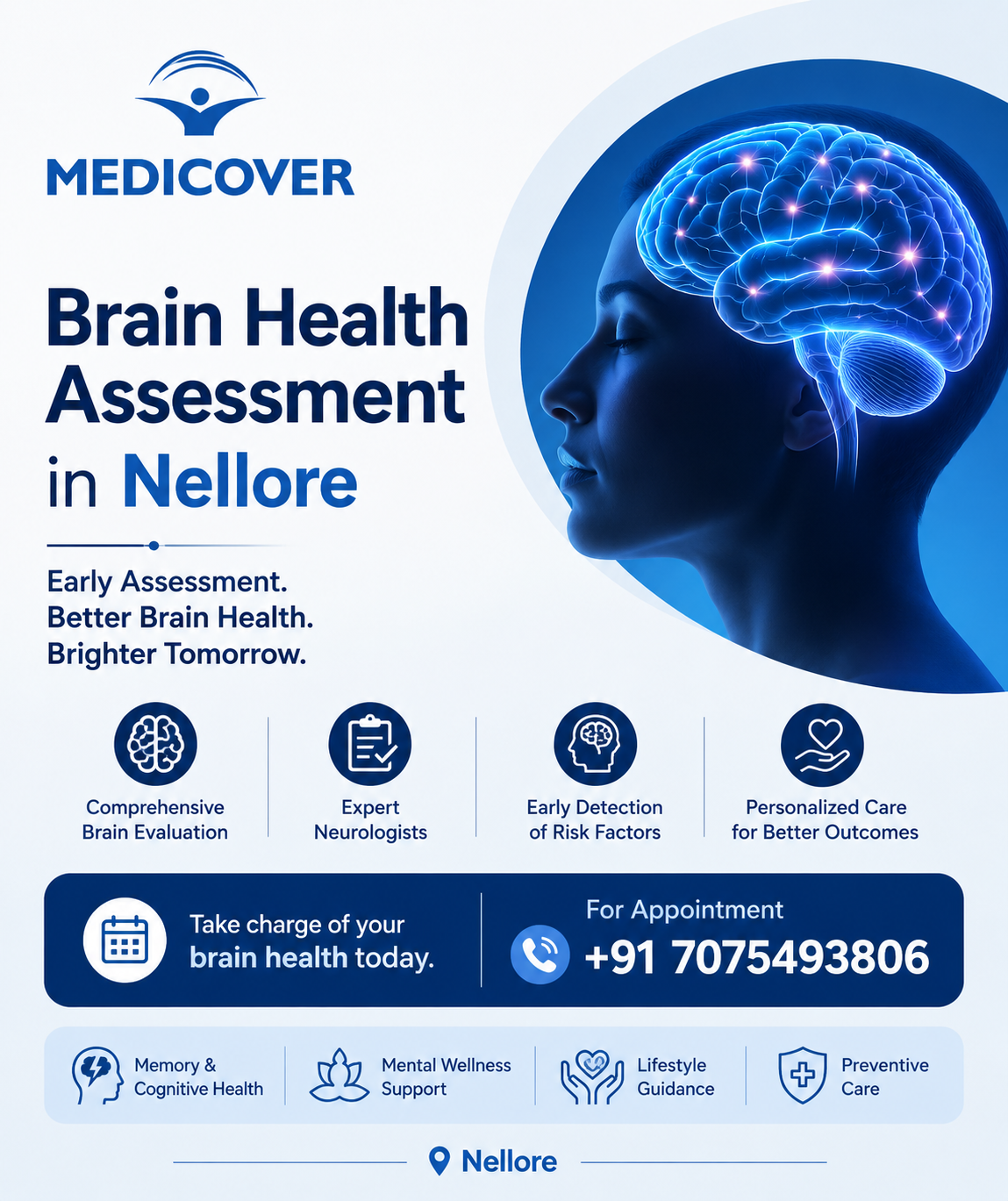 MEDICOVER

Brain Health Assessment in Nellore

Early Assessment.
Better Brain Health.
Brighter Tomorrow.

Comprehensive Brain Evaluation

Expert Neurologists

Early Detection of Risk Factors

Personalized Care for Better Outcomes

Take charge of your brain health today.

For Appointment
+91 7075493806

Memory & Cognitive Health

Mental Wellness Support

Lifestyle Guidance

Preventive Care

Nellore